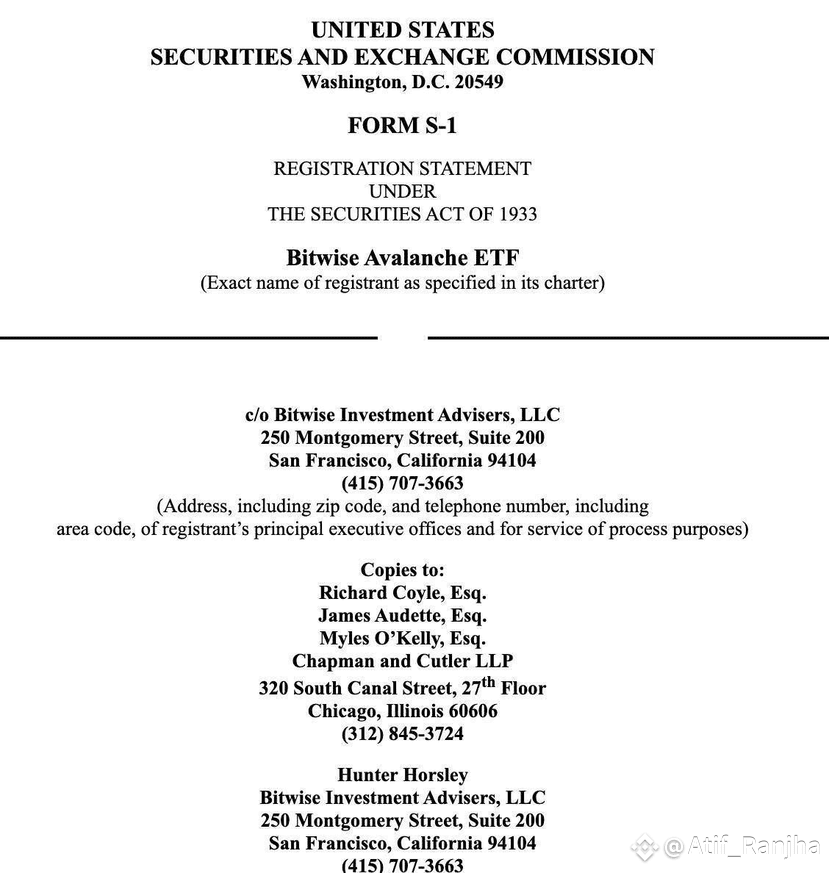 UNITED STATES
SECURITIES AND EXCHANGE COMMISSION
Washington, D.C. 20549

FORM S-1

REGISTRATION STATEMENT
UNDER
THE SECURITIES ACT OF 1933

Bitwise Avalanche ETF
(Exact name of registrant as specified in its charter)

c/o Bitwise Investment Advisers, LLC
250 Montgomery Street, Suite 200
San Francisco, California 94104
(415) 707-3663
(Address, including zip code, and telephone number, including area code, of registrant's principal executive offices and for service of process purposes)

Copies to:
Richard Coyle, Esq.
James Audette, Esq.
Myles O'Kelly, Esq.
Chapman and Cutler LLP
320 South Canal Street, 27$^{th}$ Floor
Chicago, Illinois 60606
(312) 845-3724

Hunter Horsley
Bitwise Investment Advisers, LLC
250 Montgomery Street, Suite 200
San Francisco, California 94104
(415) 707-3663

@Atif_Ranjha